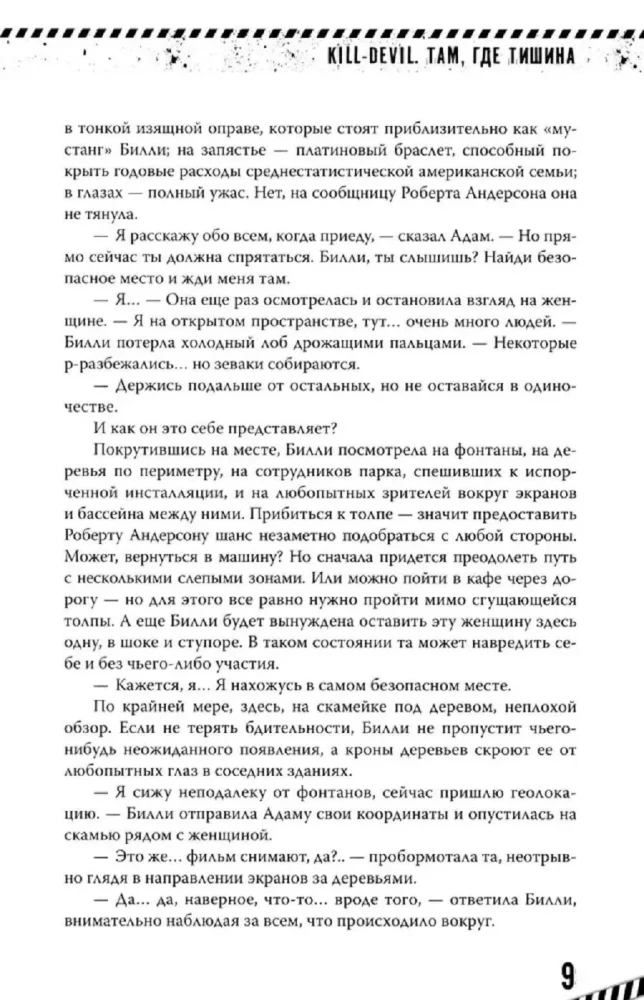 KILL-DEVIL. ТАМ, ГДЕ ТИШИНА

в тонкой изящной оправе, которые стоят приблизительно как «мустанг» Билли; на запястье — платиновый браслет, способный покрыть годовые расходы среднестатистической американской семьи; в глазах — полный ужас. Нет, на сообщницу Роберта Андерсона она не тянула.

— Я расскажу обо всем, когда приеду, — сказал Адам. — Но прямо сейчас ты должна спрятаться. Билли, ты слышишь? Найди безопасное место и жди меня там.

— Я... — Она еще раз осмотрелась и остановила взгляд на женщине. — Я на открытом пространстве, тут... очень много людей. — Билли потерла холодный лоб дрожащими пальцами. — Некоторые р-разбежались... но зеваки собираются.

— Держись подальше от остальных, но не оставайся в одиночестве.

И как он это себе представляет?

Покрутившись на месте, Билли посмотрела на фонтаны, на деревья по периметру, на сотрудников парка, спешивших к испорченной инсталляции, и на любопытных зрителей вокруг экранов и бассейна между ними. Прибиться к толпе — значит предоставить Роберту Андерсону шанс незаметно подобраться с любой стороны. Может, вернуться в машину? Но сначала придется преодолеть путь с несколькими слепыми зонами. Или можно пойти в кафе через дорогу — но для этого все равно нужно пройти мимо сгущающейся толпы. А еще Билли будет вынуждена оставить эту женщину здесь одну, в шоке и ступоре. В таком состоянии та может навредить себе и без чьего-либо участия.

— Кажется, я... Я нахожусь в самом безопасном месте.

По крайней мере, здесь, на скамейке под деревом, неплохой обзор. Если не терять бдительности, Билли не пропустит чьего-нибудь неожиданного появления, а кроны деревьев скроют ее от любопытных глаз в соседних зданиях.

— Я сижу неподалеку от фонтанов, сейчас пришлю геолокацию. — Билли отправила Адаму свои координаты и опустилась на скамью рядом с женщиной.

— Это же... фильм снимают, да?.. — пробормотала та, неотрывно глядя в направлении экранов за деревьями.

— Да... да, наверное, что-то... вроде того, — ответила Билли, внимательно наблюдая за всем, что происходило вокруг.

9